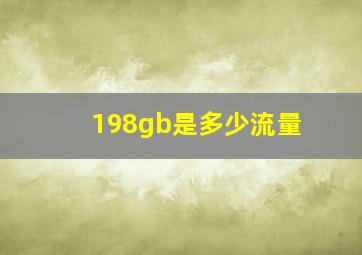 198gb是多少流量